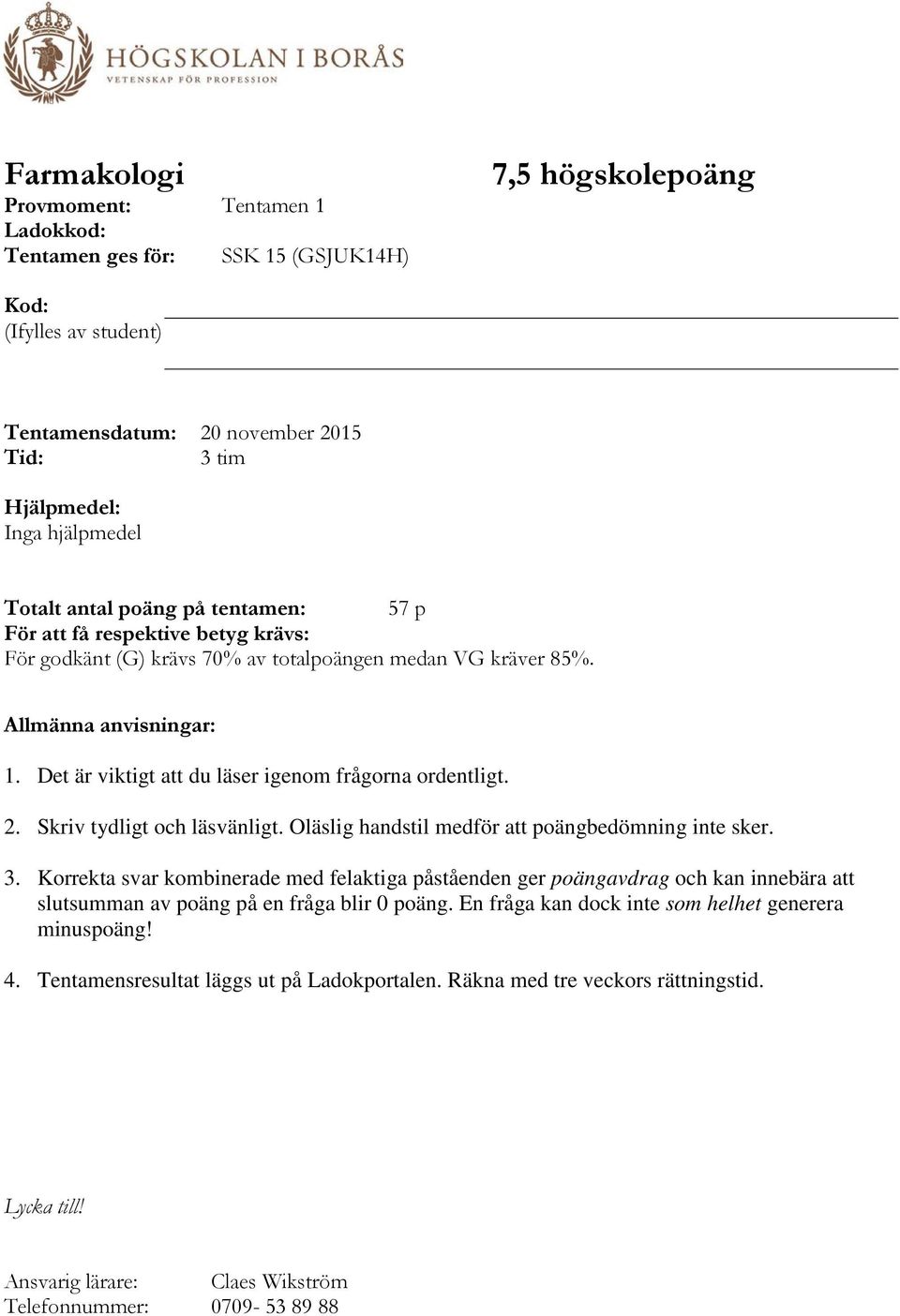 HÖGSKOLAN I BORÅS
VETENSKAP FÖR PROFESSION

Farmakologi
7,5 högskolepoäng

Provmoment: Tentamen 1
Ladokkod:
Tentamen ges för: SSK 15 (GSJUK14H)

Kod:
(Ifylles av student)

Tentamensdatum: 20 november 2015
Tid: 3 tim

Hjälpmedel:
Inga hjälpmedel

Totalt antal poäng på tentamen: 57 p
För att få respektive betyg krävs:
För godkänt (G) krävs 70% av totalpoängen medan VG kräver 85%.

Allmänna anvisningar:

1. Det är viktigt att du läser igenom frågorna ordentligt.

2. Skriv tydligt och läsvänligt. Oläslig handstil medför att poängbedömning inte sker.

3. Korrekta svar kombinerade med felaktiga påståenden ger poängavdrag och kan innebära att slutsumman av poäng på en fråga blir 0 poäng. En fråga kan dock inte som helhet generera minuspoäng!

4. Tentamensresultat läggs ut på Ladokportalen. Räkna med tre veckors rättningstid.

Lycka till!

Ansvarig lärare: Claes Wikström
Telefonnummer: 0709- 53 89 88